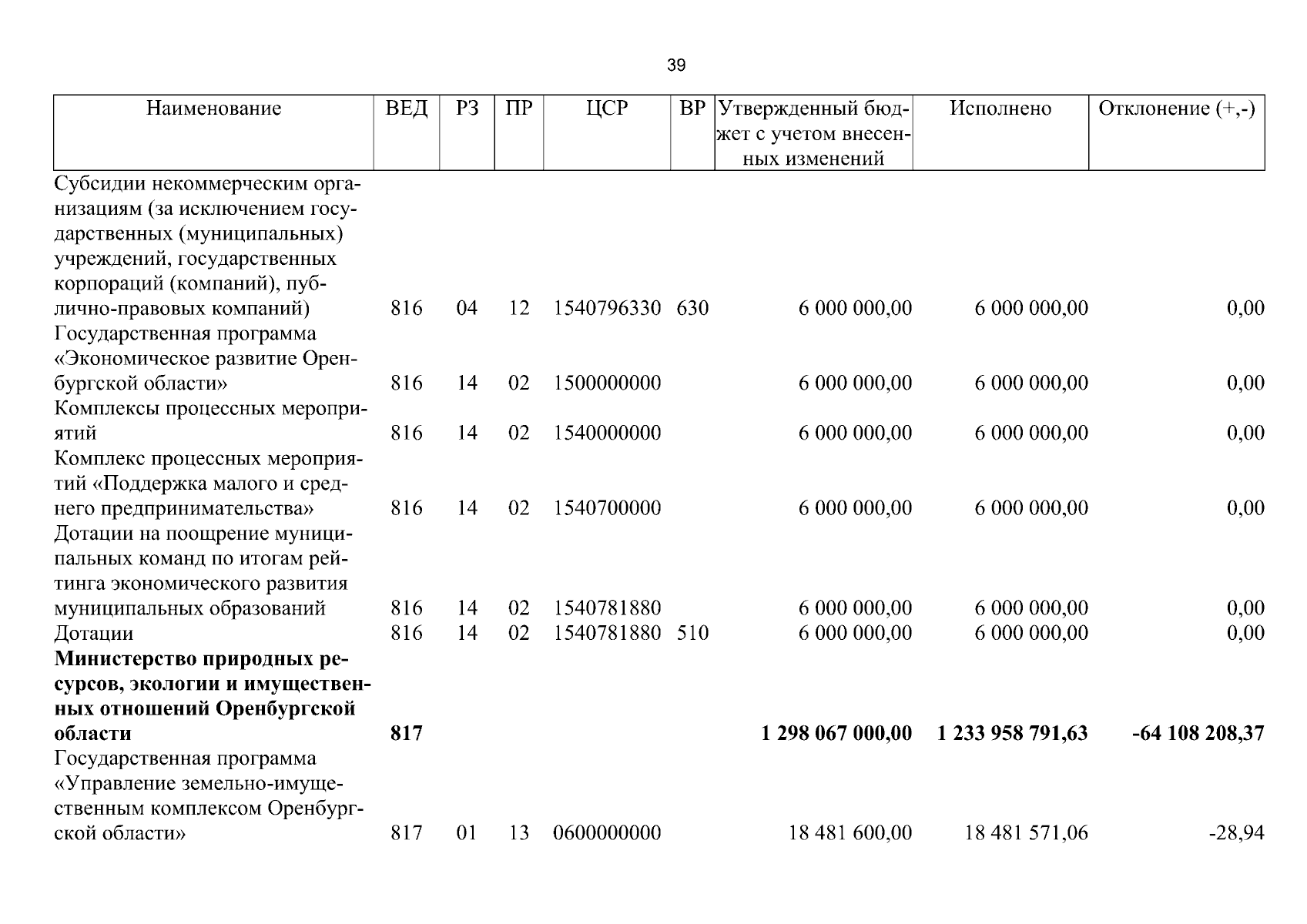 39

| Наименование | ВЕД | РЗ | ПР | ЦСР | ВР | Утвержденный бюджет с учетом внесенных изменений | Исполнено | Отклонение (+,-) |
|---|---|---|---|---|---|---|---|---|
| Субсидии некоммерческим организациям (за исключением государственных (муниципальных) учреждений, государственных корпораций (компаний), публично-правовых компаний) | 816 | 04 | 12 | 1540796330 | 630 | 6 000 000,00 | 6 000 000,00 | 0,00 |
| Государственная программа «Экономическое развитие Оренбургской области» | 816 | 14 | 02 | 1500000000 | | 6 000 000,00 | 6 000 000,00 | 0,00 |
| Комплексы процессных мероприятий | 816 | 14 | 02 | 1540000000 | | 6 000 000,00 | 6 000 000,00 | 0,00 |
| Комплекс процессных мероприятий «Поддержка малого и среднего предпринимательства» | 816 | 14 | 02 | 1540700000 | | 6 000 000,00 | 6 000 000,00 | 0,00 |
| Дотации на поощрение муниципальных команд по итогам рейтинга экономического развития муниципальных образований | 816 | 14 | 02 | 1540781880 | | 6 000 000,00 | 6 000 000,00 | 0,00 |
| Дотации | 816 | 14 | 02 | 1540781880 | 510 | 6 000 000,00 | 6 000 000,00 | 0,00 |
| Министерство природных ресурсов, экологии и имущественных отношений Оренбургской области | 817 | | | | | 1 298 067 000,00 | 1 233 958 791,63 | -64 108 208,37 |
| Государственная программа «Управление земельно-имущественным комплексом Оренбургской области» | 817 | 01 | 13 | 0600000000 | | 18 481 600,00 | 18 481 571,06 | -28,94 |